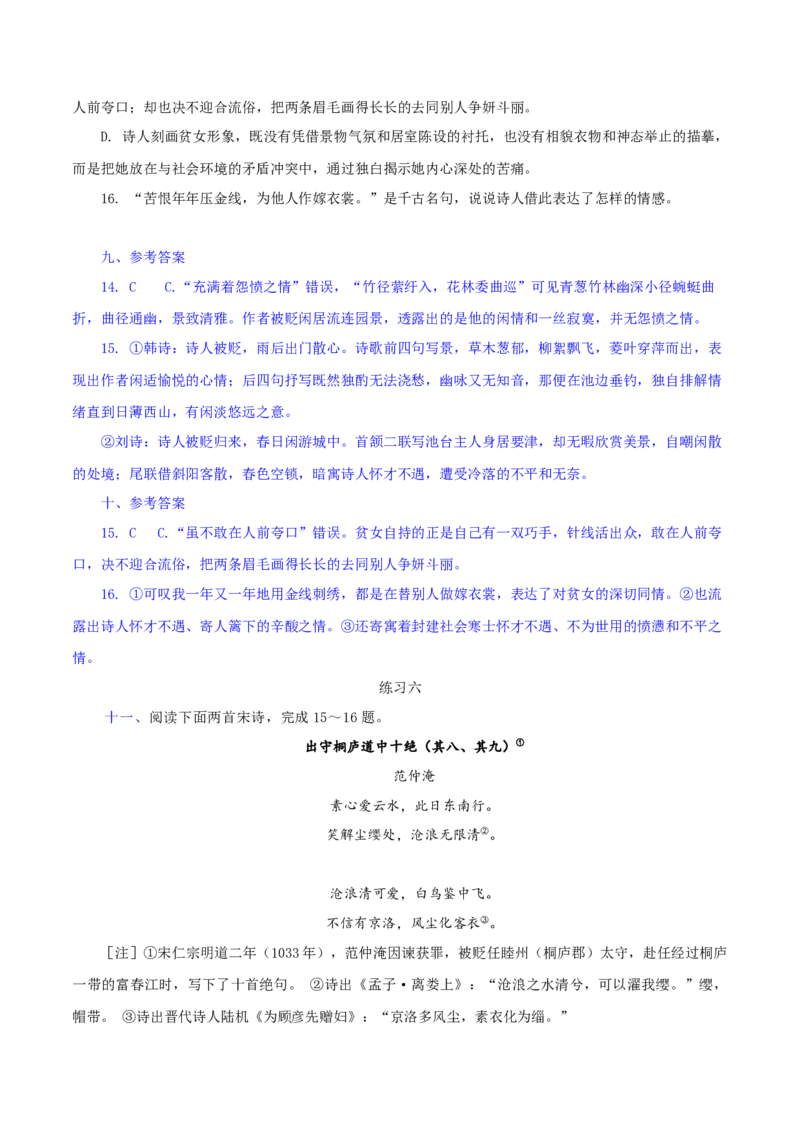 人前夸口；却也决不迎合流俗，把两条眉毛画得长长的去同别人争妍斗丽。

D. 诗人刻画贫女形象，既没有凭借景物气氛和居室陈设的衬托，也没有相貌衣物和神态举止的描摹，而是把她放在与社会环境的矛盾冲突中，通过独白揭示她内心深处的苦痛。

16. “苦恨年年压金线，为他人作嫁衣裳。”是千古名句，说说诗人借此表达了怎样的情感。

九、参考答案

14. C　C.“充满着怨愤之情”错误，“竹径萦纡入，花林委曲巡”可见青葱竹林幽深小径蜿蜒曲折，曲径通幽，景致清雅。作者被贬闲居流连园景，透露出的是他的闲情和一丝寂寞，并无怨愤之情。

15. ①韩诗：诗人被贬，雨后出门散心。诗歌前四句写景，草木葱郁，柳絮飘飞，菱叶穿萍而出，表现出作者闲适愉悦的心情；后四句抒写既然独酌无法浇愁，幽咏又无知音，那便在池边垂钓，独自排解情绪直到日薄西山，有闲淡悠远之意。

②刘诗：诗人被贬归来，春日闲游城中。首颔二联写池台主人身居要津，却无暇欣赏美景，自嘲闲散的处境；尾联借斜阳客散，春色空锁，暗寓诗人怀才不遇，遭受冷落的不平和无奈。

十、参考答案

15. C　C.“虽不敢在人前夸口”错误。贫女自持的正是自己有一双巧手，针线活出众，敢在人前夸口，决不迎合流俗，把两条眉毛画得长长的去同别人争妍斗丽。

16. ①可叹我一年又一年地用金线刺绣，都是在替别人做嫁衣裳，表达了对贫女的深切同情。②也流露出诗人怀才不遇、寄人篱下的辛酸之情。③还寄寓着封建社会寒士怀才不遇、不为世用的愤懑和不平之情。

练习六

十一、阅读下面两首宋诗，完成 15～16 题。

出守桐庐道中十绝（其八、其九）①

范仲淹

素心爱云水，此日东南行。

笑解尘缨处，沧浪无限清②。

沧浪清可爱，白鸟鉴中飞。

不信有京洛，风尘化客衣③。

［注］①宋仁宗明道二年（1033 年），范仲淹因谏获罪，被贬任睦州（桐庐郡）太守，赴任经过桐庐一带的富春江时，写下了十首绝句。 ②诗出《孟子·离娄上》：“沧浪之水清兮，可以濯我缨。”缨，帽带。 ③诗出晋代诗人陆机《为顾彦先赠妇》：“京洛多风尘，素衣化为缁。”